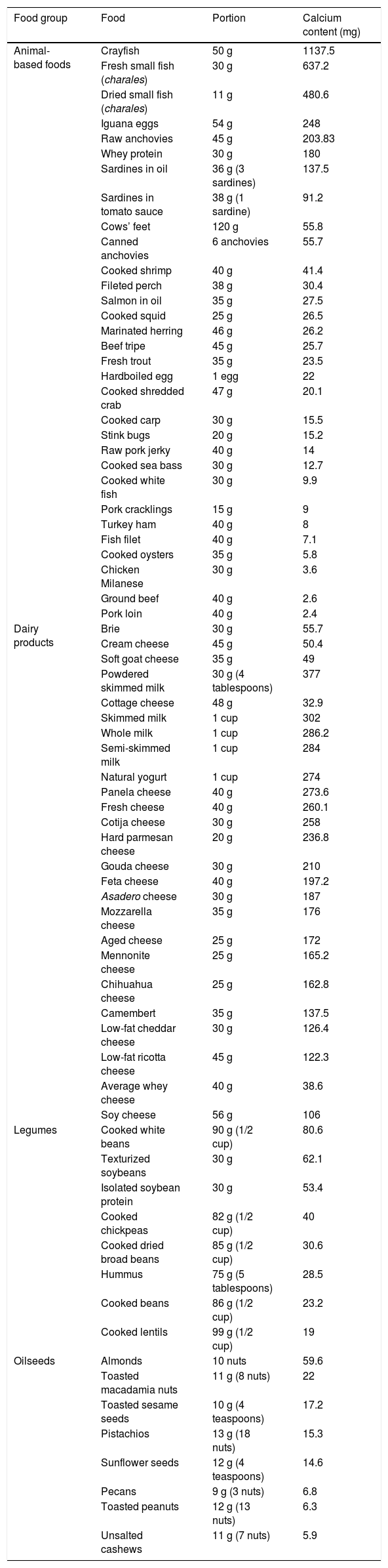 | Food group | Food | Portion | Calcium content (mg) |
|---|---|---|---|
| Animal-based foods | Crayfish | 50 g | 1137.5 |
| | Fresh small fish (charales) | 30 g | 637.2 |
| | Dried small fish (charales) | 11 g | 480.6 |
| | Iguana eggs | 54 g | 248 |
| | Raw anchovies | 45 g | 203.83 |
| | Whey protein | 30 g | 180 |
| | Sardines in oil | 36 g (3 sardines) | 137.5 |
| | Sardines in tomato sauce | 38 g (1 sardine) | 91.2 |
| | Cows' feet | 120 g | 55.8 |
| | Canned anchovies | 6 anchovies | 55.7 |
| | Cooked shrimp | 40 g | 41.4 |
| | Fileted perch | 38 g | 30.4 |
| | Salmon in oil | 35 g | 27.5 |
| | Cooked squid | 25 g | 26.5 |
| | Marinated herring | 46 g | 26.2 |
| | Beef tripe | 45 g | 25.7 |
| | Fresh trout | 35 g | 23.5 |
| | Hardboiled egg | 1 egg | 22 |
| | Cooked shredded crab | 47 g | 20.1 |
| | Cooked carp | 30 g | 15.5 |
| | Stink bugs | 20 g | 15.2 |
| | Raw pork jerky | 40 g | 14 |
| | Cooked sea bass | 30 g | 12.7 |
| | Cooked white fish | 30 g | 9.9 |
| | Pork cracklings | 15 g | 9 |
| | Turkey ham | 40 g | 8 |
| | Fish filet | 40 g | 7.1 |
| | Cooked oysters | 35 g | 5.8 |
| | Chicken Milanese | 30 g | 3.6 |
| | Ground beef | 40 g | 2.6 |
| | Pork loin | 40 g | 2.4 |
| Dairy products | Brie | 30 g | 55.7 |
| | Cream cheese | 45 g | 50.4 |
| | Soft goat cheese | 35 g | 49 |
| | Powdered skimmed milk | 30 g (4 tablespoons) | 377 |
| | Cottage cheese | 48 g | 32.9 |
| | Skimmed milk | 1 cup | 302 |
| | Whole milk | 1 cup | 286.2 |
| | Semi-skimmed milk | 1 cup | 284 |
| | Natural yogurt | 1 cup | 274 |
| | Panela cheese | 40 g | 273.6 |
| | Fresh cheese | 40 g | 260.1 |
| | Cotija cheese | 30 g | 258 |
| | Hard parmesan cheese | 20 g | 236.8 |
| | Gouda cheese | 30 g | 210 |
| | Feta cheese | 40 g | 197.2 |
| | Asadero cheese | 30 g | 187 |
| | Mozzarella cheese | 35 g | 176 |
| | Aged cheese | 25 g | 172 |
| | Mennonite cheese | 25 g | 165.2 |
| | Chihuahua cheese | 25 g | 162.8 |
| | Camembert | 35 g | 137.5 |
| | Low-fat cheddar cheese | 30 g | 126.4 |
| | Low-fat ricotta cheese | 45 g | 122.3 |
| | Average whey cheese | 40 g | 38.6 |
| | Soy cheese | 56 g | 106 |
| Legumes | Cooked white beans | 90 g (1/2 cup) | 80.6 |
| | Texturized soybeans | 30 g | 62.1 |
| | Isolated soybean protein | 30 g | 53.4 |
| | Cooked chickpeas | 82 g (1/2 cup) | 40 |
| | Cooked dried broad beans | 85 g (1/2 cup) | 30.6 |
| | Hummus | 75 g (5 tablespoons) | 28.5 |
| | Cooked beans | 86 g (1/2 cup) | 23.2 |
| | Cooked lentils | 99 g (1/2 cup) | 19 |
| Oilseeds | Almonds | 10 nuts | 59.6 |
| | Toasted macadamia nuts | 11 g (8 nuts) | 22 |
| | Toasted sesame seeds | 10 g (4 teaspoons) | 17.2 |
| | Pistachios | 13 g (18 nuts) | 15.3 |
| | Sunflower seeds | 12 g (4 teaspoons) | 14.6 |
| | Pecans | 9 g (3 nuts) | 6.8 |
| | Toasted peanuts | 12 g (13 nuts) | 6.3 |
| | Unsalted cashews | 11 g (7 nuts) | 5.9 |